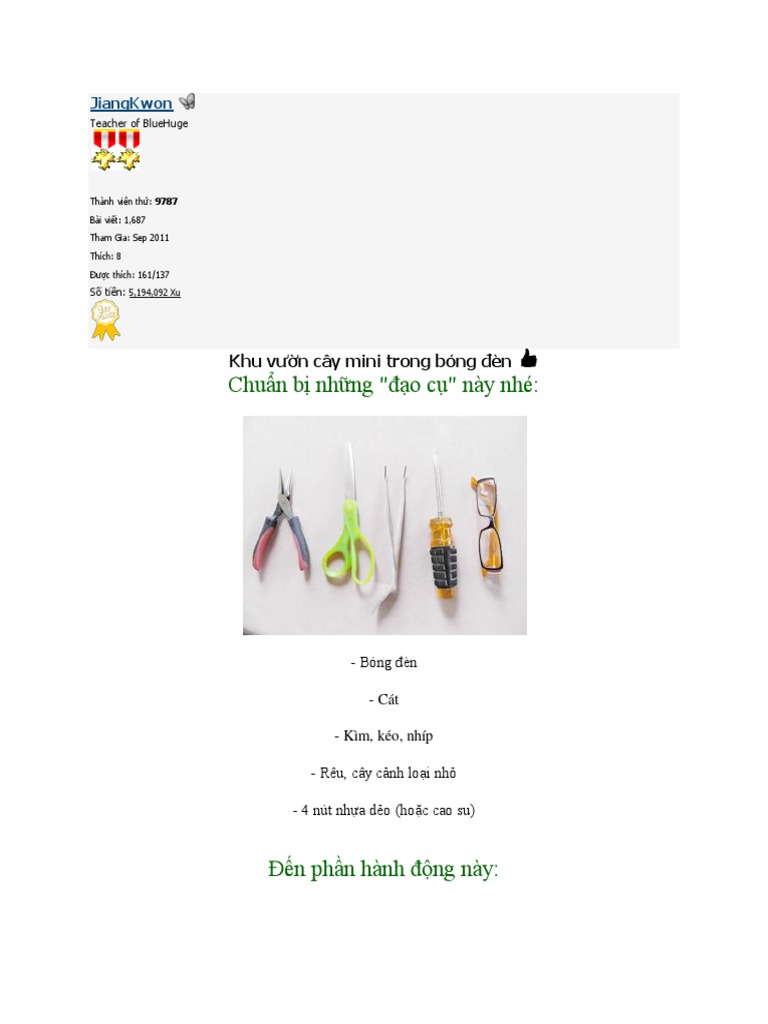 JiangKwon
Teacher of BlueHuge

Thành viên thứ: 9787
Bài viết: 1,687
Tham Gia: Sep 2011
Thích: 8
Được thích: 161/137
Số tiền: 5,194,092 Xu

Khu vườn cây mini trong bóng đèn
Chuẩn bị những "đạo cụ" này nhé:

- Bóng đèn

- Cát

- Kìm, kéo, nhíp

- Rêu, cây cảnh loại nhỏ

- 4 nút nhựa dẻo (hoặc cao su)

Đến phần hành động này: